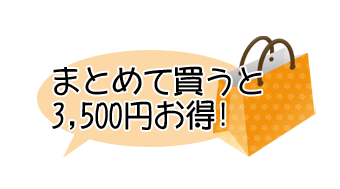 まとめて買うと
3,500円お得!